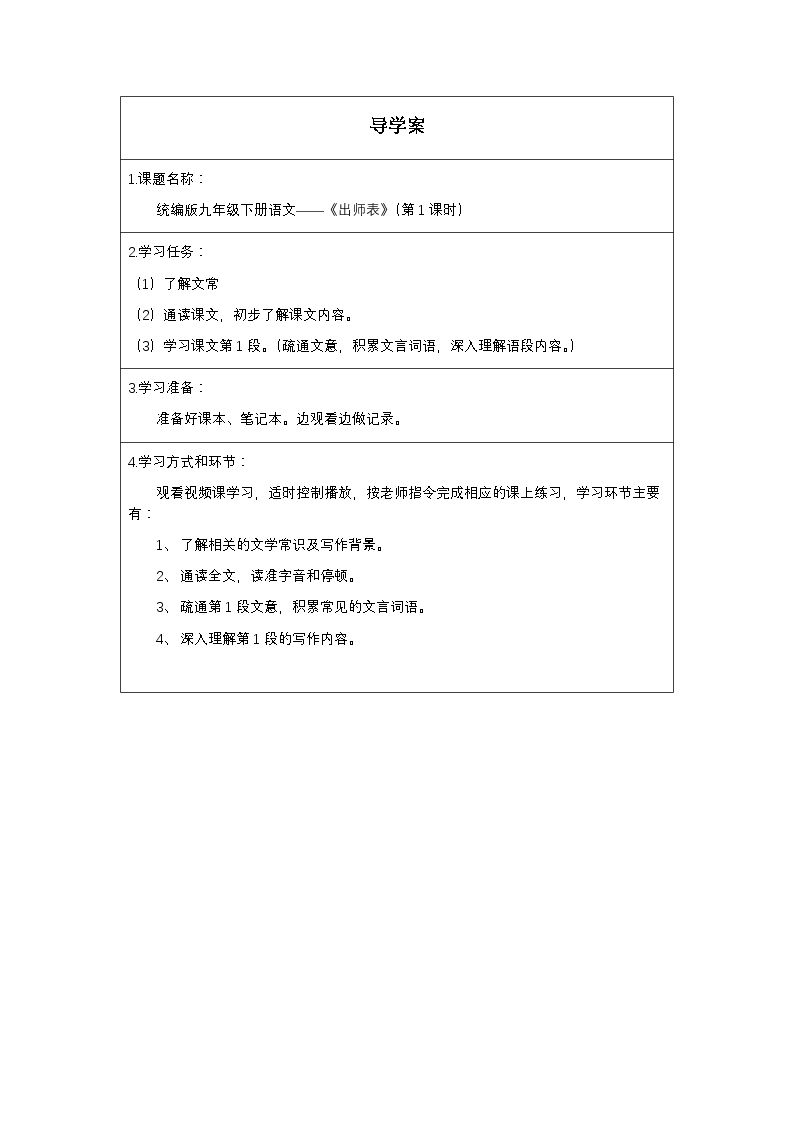 导学案

1.课题名称：

统编版九年级下册语文——《出师表》(第1课时)

2.学习任务：

(1)了解文常

(2)通读课文，初步了解课文内容。

(3)学习课文第1段。(疏通文意，积累文言词语，深入理解语段内容。)

3.学习准备：

准备好课本、笔记本。边观看边做记录。

4.学习方式和环节：

观看视频课学习，适时控制播放，按老师指令完成相应的课上练习，学习环节主要有：

1、了解相关的文学常识及写作背景。

2、通读全文，读准字音和停顿。

3、疏通第1段文意，积累常见的文言词语。

4、深入理解第1段的写作内容。